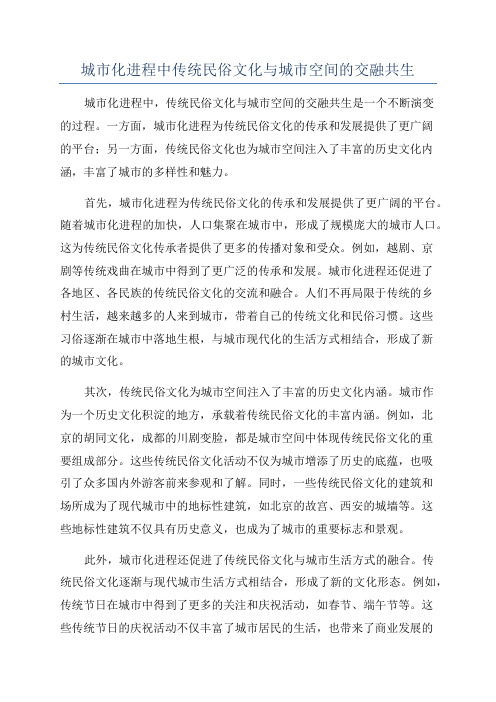 城市化进程中传统民俗文化与城市空间的交融共生

城市化进程中，传统民俗文化与城市空间的交融共生是一个不断演变的过程。一方面，城市化进程为传统民俗文化的传承和发展提供了更广阔的平台；另一方面，传统民俗文化也为城市空间注入了丰富的历史文化内涵，丰富了城市的多样性和魅力。

首先，城市化进程为传统民俗文化的传承和发展提供了更广阔的平台。随着城市化进程的加快，人口集聚在城市中，形成了规模庞大的城市人口。这为传统民俗文化传承者提供了更多的传播对象和受众。例如，越剧、京剧等传统戏曲在城市中得到了更广泛的传承和发展。城市化进程还促进了各地区、各民族的传统民俗文化的交流和融合。人们不再局限于传统的乡村生活，越来越多的人来到城市，带着自己的传统文化和民俗习惯。这些习俗逐渐在城市中落地生根，与城市现代化的生活方式相结合，形成了新的城市文化。

其次，传统民俗文化为城市空间注入了丰富的历史文化内涵。城市作为一个历史文化积淀的地方，承载着传统民俗文化的丰富内涵。例如，北京的胡同文化，成都的川剧变脸，都是城市空间中体现传统民俗文化的重要组成部分。这些传统民俗文化活动不仅为城市增添了历史的底蕴，也吸引了众多国内外游客前来参观和了解。同时，一些传统民俗文化的建筑和场所成为了现代城市中的地标性建筑，如北京的故宫、西安的城墙等。这些地标性建筑不仅具有历史意义，也成为了城市的重要标志和景观。

此外，城市化进程还促进了传统民俗文化与城市生活方式的融合。传统民俗文化逐渐与现代城市生活方式相结合，形成了新的文化形态。例如，传统节日在城市中得到了更多的关注和庆祝活动，如春节、端午节等。这些传统节日的庆祝活动不仅丰富了城市居民的生活，也带来了商业发展的